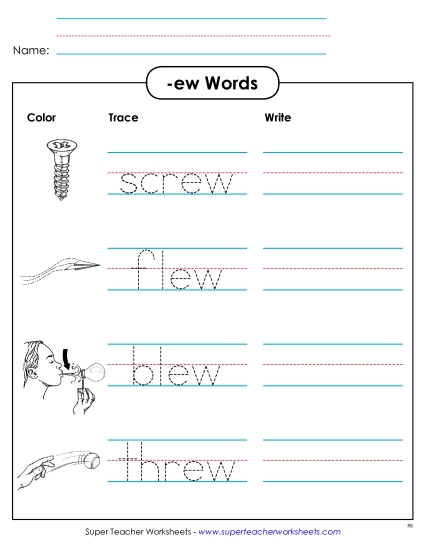 Name:

-ew Words

Color

Trace

Write

screw

flew

blew

threw

Super Teacher Worksheets - www.superteacherworksheets.com